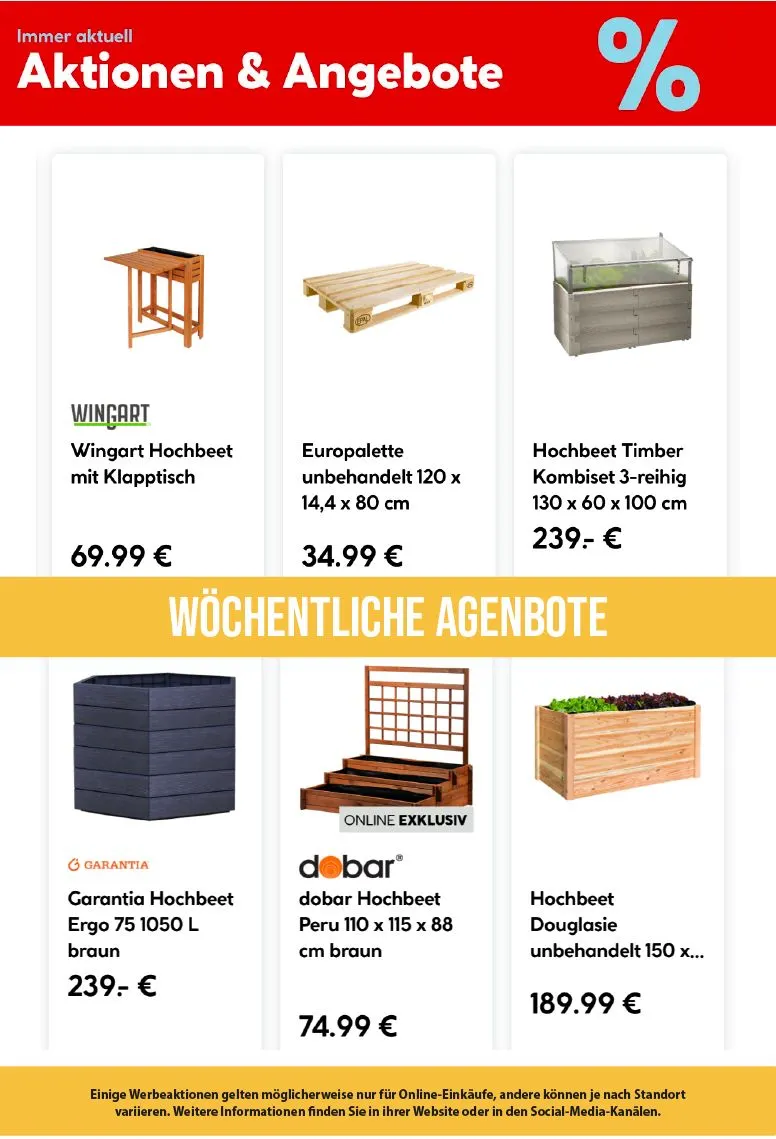 Immer aktuell
Aktionen & Angebote

%

WINGART
Wingart Hochbeet mit Klapptisch

69.99 €

Europalette unbehandelt 120 x 14,4 x 80 cm

34.99 €

Hochbeet Timber Kombiset 3-reihig 130 x 60 x 100 cm

239.- €

WÖCHENTLICHE AGENBOTE

GARANTIA
Garantia Hochbeet Ergo 75 1050 L braun

239.- €

ONLINE EXKLUSIV
dobar®
dobar Hochbeet Peru 110 x 115 x 88 cm braun

74.99 €

Hochbeet Douglasie unbehandelt 150 x...

189.99 €

Einige Werbeaktionen gelten möglicherweise nur für Online-Einkäufe, andere können je nach Standort variieren. Weitere Informationen finden Sie in ihrer Website oder in den Social-Media-Kanälen.